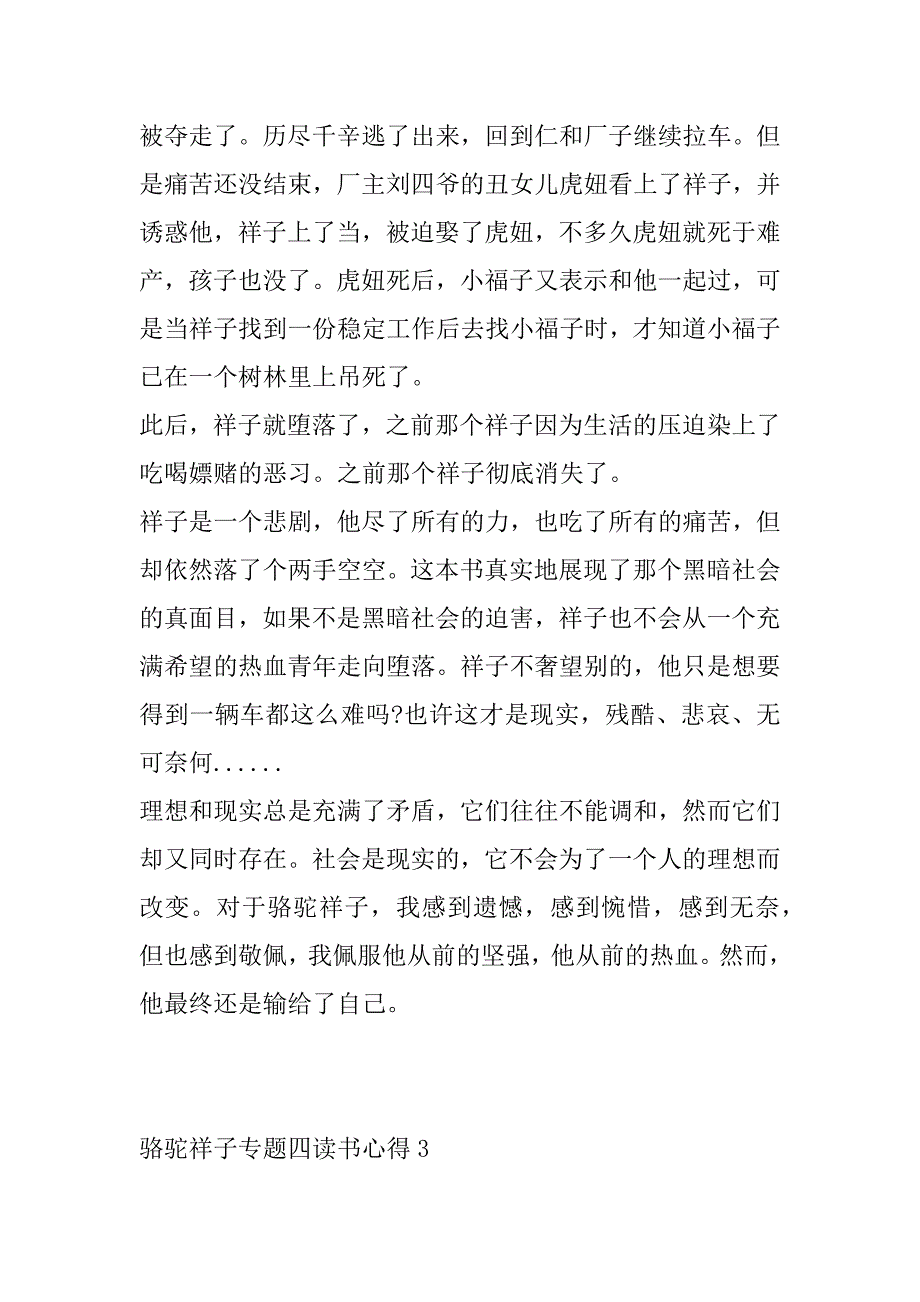 被夺走了。历尽千辛逃了出来，回到仁和厂子继续拉车。但是痛苦还没结束，厂主刘四爷的丑女儿虎妞看上了祥子，并诱惑他，祥子上了当，被迫娶了虎妞，不多久虎妞就死于难产，孩子也没了。虎妞死后，小福子又表示和他一起过，可是当祥子找到一份稳定工作后去找小福子时，才知道小福子已在一个树林里上吊死了。

此后，祥子就堕落了，之前那个祥子因为生活的压迫染上了吃喝嫖赌的恶习。之前那个祥子彻底消失了。

祥子是一个悲剧，他尽了所有的力，也吃了所有的痛苦，但却依然落了个两手空空。这本书真实地展现了那个黑暗社会的真面目，如果不是黑暗社会的迫害，祥子也不会从一个充满希望的热血青年走向堕落。祥子不奢望别的，他只是想要得到一辆车都这么难吗?也许这才是现实，残酷、悲哀、无可奈何......

理想和现实总是充满了矛盾，它们往往不能调和，然而它们却又同时存在。社会是现实的，它不会为了一个人的理想而改变。对于骆驼祥子，我感到遗憾，感到惋惜，感到无奈，但也感到敬佩，我佩服他从前的坚强，他从前的热血。然而，他最终还是输给了自己。

骆驼祥子专题四读书心得 3